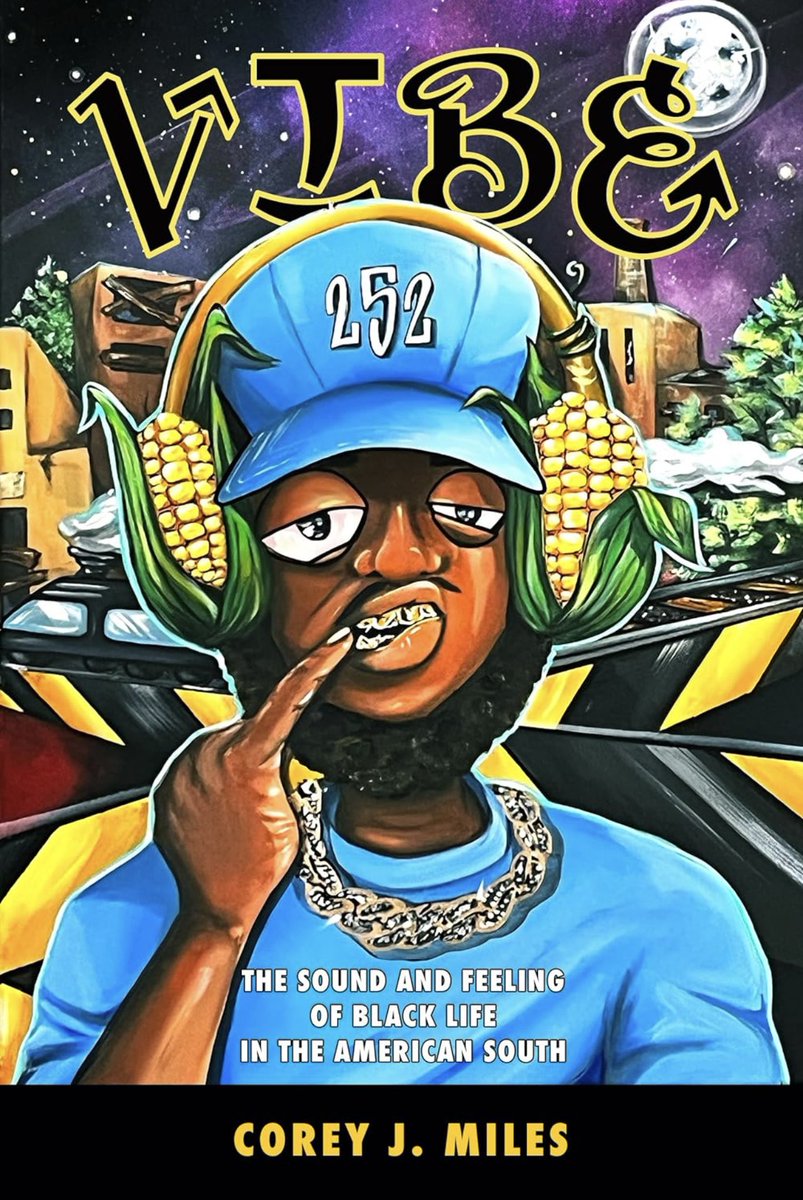 VIBE

252

THE SOUND AND FEELING OF BLACK LIFE IN THE AMERICAN SOUTH

COREY J. MILES